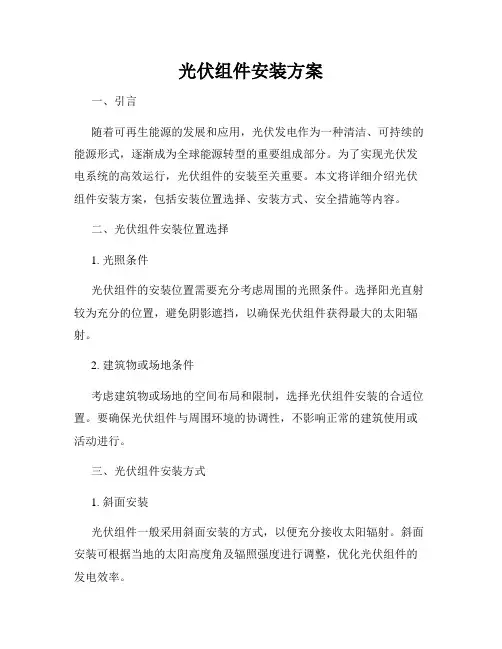 光伏组件安装方案

一、引言

随着可再生能源的发展和应用，光伏发电作为一种清洁、可持续的能源形式，逐渐成为全球能源转型的重要组成部分。为了实现光伏发电系统的高效运行，光伏组件的安装至关重要。本文将详细介绍光伏组件安装方案，包括安装位置选择、安装方式、安全措施等内容。

二、光伏组件安装位置选择

1. 光照条件

光伏组件的安装位置需要充分考虑周围的光照条件。选择阳光直射较为充分的位置，避免阴影遮挡，以确保光伏组件获得最大的太阳辐射。

2. 建筑物或场地条件

考虑建筑物或场地的空间布局和限制，选择光伏组件安装的合适位置。要确保光伏组件与周围环境的协调性，不影响正常的建筑使用或活动进行。

三、光伏组件安装方式

1. 斜面安装

光伏组件一般采用斜面安装的方式，以便充分接收太阳辐射。斜面安装可根据当地的太阳高度角及辐照强度进行调整，优化光伏组件的发电效率。